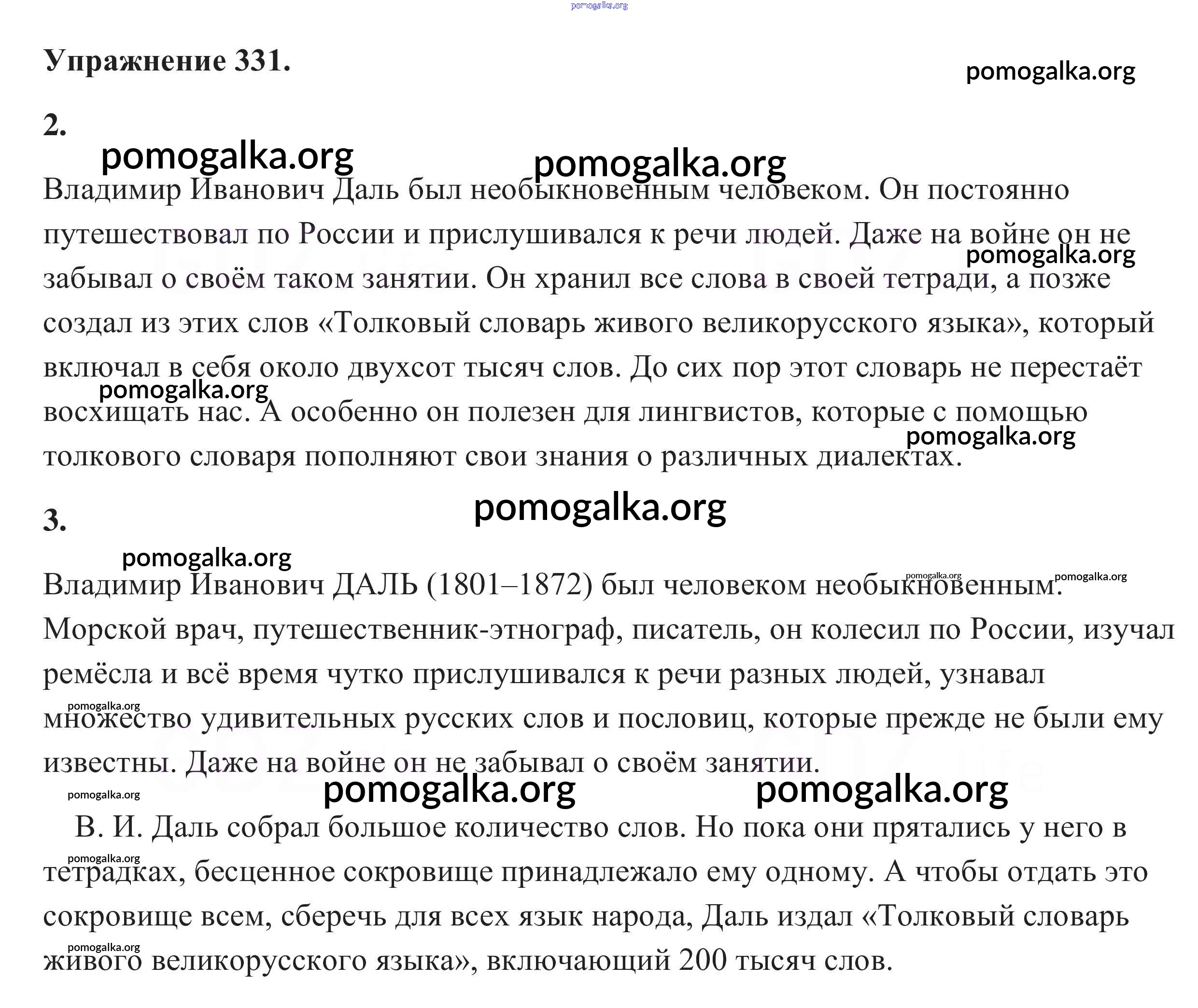 pomogalka.org

Упражнение 331.

pomogalka.org

2.

pomogalka.org pomogalka.org

Владимир Иванович Даль был необыкновенным человеком. Он постоянно путешествовал по России и прислушивался к речи людей. Даже на войне он не забывал о своём таком занятии. Он хранил все слова в своей тетради, а позже создал из этих слов «Толковый словарь живого великорусского языка», который включал в себя около двухсот тысяч слов. До сих пор этот словарь не перестаёт восхищать нас. А особенно он полезен для лингвистов, которые с помощью толкового словаря пополняют свои знания о различных диалектах.

pomogalka.org pomogalka.org pomogalka.org

3.

pomogalka.org

pomogalka.org pomogalka.org pomogalka.org

Владимир Иванович ДАЛЬ (1801–1872) был человеком необыкновенным. Морской врач, путешественник-этнограф, писатель, он колесил по России, изучал ремёсла и всё время чутко прислушивался к речи разных людей, узнавал множество удивительных русских слов и пословиц, которые прежде не были ему известны. Даже на войне он не забывал о своём занятии.

pomogalka.org pomogalka.org pomogalka.org pomogalka.org

В. И. Даль собрал большое количество слов. Но пока они прятались у него в тетрадках, бесценное сокровище принадлежало ему одному. А чтобы отдать это сокровище всем, сберечь для всех язык народа, Даль издал «Толковый словарь живого великорусского языка», включающий 200 тысяч слов.

pomogalka.org pomogalka.org